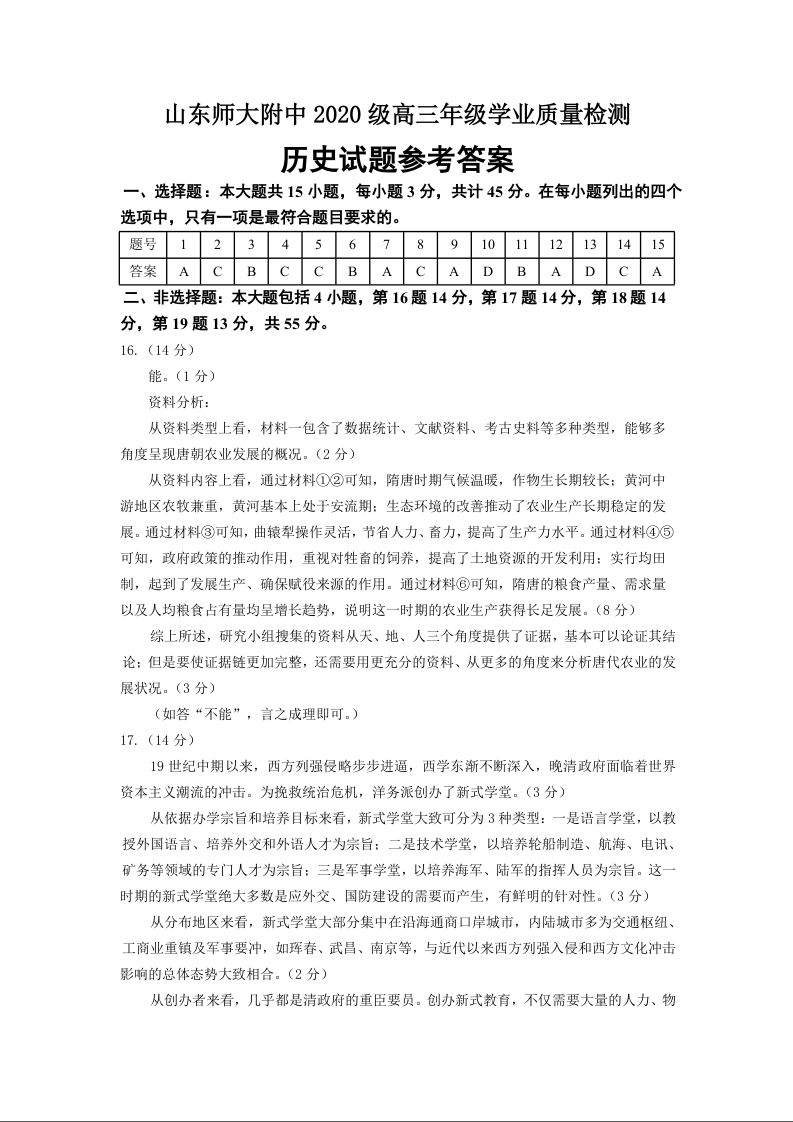 山东师大附中 2020 级高三年级学业质量检测

历史试题参考答案

一、选择题：本大题共 15 小题，每小题 3 分，共计 45 分。在每小题列出的四个选项中，只有一项是最符合题目要求的。

| 题号 | 1 | 2 | 3 | 4 | 5 | 6 | 7 | 8 | 9 | 10 | 11 | 12 | 13 | 14 | 15 |
|---|---|---|---|---|---|---|---|---|---|---|---|---|---|---|---|
| 答案 | A | C | B | C | C | B | A | C | A | D | B | A | D | C | A |

二、非选择题：本大题包括 4 小题，第 16 题 14 分，第 17 题 14 分，第 18 题 14 分，第 19 题 13 分，共 55 分。

16.（14 分）

能。（1 分）

资料分析：

从资料类型上看，材料一包含了数据统计、文献资料、考古史料等多种类型，能够多角度呈现唐朝农业发展的概况。（2 分）

从资料内容上看，通过材料①②可知，隋唐时期气候温暖，作物生长期较长；黄河中游地区农牧兼重，黄河基本上处于安流期；生态环境的改善推动了农业生产长期稳定的发展。通过材料③可知，曲辕犁操作灵活，节省人力、畜力，提高了生产力水平。通过材料④⑤可知，政府政策的推动作用，重视对牲畜的饲养，提高了土地资源的开发利用；实行均田制，起到了发展生产、确保赋役来源的作用。通过材料⑥可知，隋唐的粮食产量、需求量以及人均粮食占有量均呈增长趋势，说明这一时期的农业生产获得长足发展。（8 分）

综上所述，研究小组搜集的资料从天、地、人三个角度提供了证据，基本可以论证其结论；但是要使证据链更加完整，还需要用更充分的资料、从更多的角度来分析唐代农业的发展状况。（3 分）

（如答“不能”，言之成理即可。）

17.（14 分）

19 世纪中期以来，西方列强侵略步步进逼，西学东渐不断深入，晚清政府面临着世界资本主义潮流的冲击。为挽救统治危机，洋务派创办了新式学堂。（3 分）

从依据办学宗旨和培养目标来看，新式学堂大致可分为 3 种类型：一是语言学堂，以教授外国语言、培养外交和外语人才为宗旨；二是技术学堂，以培养轮船制造、航海、电讯、矿务等领域的专门人才为宗旨；三是军事学堂，以培养海军、陆军的指挥人员为宗旨。这一时期的新式学堂绝大多数是应外交、国防建设的需要而产生，有鲜明的针对性。（3 分）

从分布地区来看，新式学堂大部分集中在沿海通商口岸城市，内陆城市多为交通枢纽、工商业重镇及军事要冲，如珲春、武昌、南京等，与近代以来西方列强入侵和西方文化冲击影响的总体态势大致相合。（2 分）

从创办者来看，几乎都是清政府的重臣要员。创办新式教育，不仅需要大量的人力、物